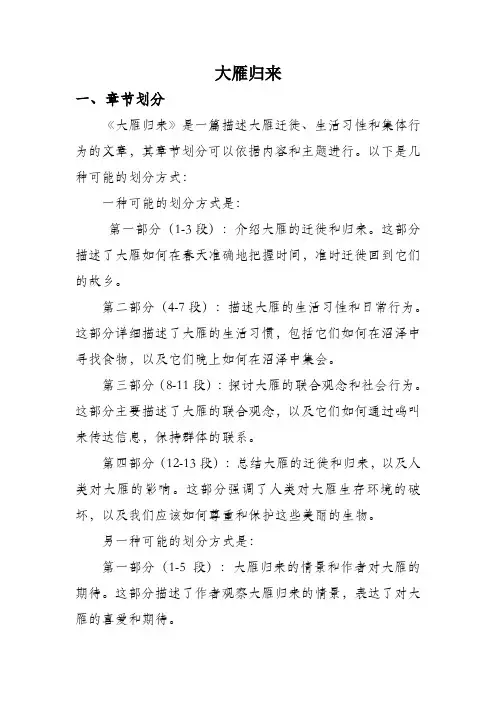 大雁归来

一、章节划分

《大雁归来》是一篇描述大雁迁徙、生活习性和集体行为的文章，其章节划分可以依据内容和主题进行。以下是几种可能的划分方式：

一种可能的划分方式是：

第一部分（1-3 段）：介绍大雁的迁徙和归来。这部分描述了大雁如何在春天准确地把握时间，准时迁徙回到它们的故乡。

第二部分（4-7 段）：描述大雁的生活习性和日常行为。这部分详细描述了大雁的生活习惯，包括它们如何在沼泽中寻找食物，以及它们晚上如何在沼泽中集会。

第三部分（8-11 段）：探讨大雁的联合观念和社会行为。这部分主要描述了大雁的联合观念，以及它们如何通过鸣叫来传达信息，保持群体的联系。

第四部分（12-13 段）：总结大雁的迁徙和归来，以及人类对大雁的影响。这部分强调了人类对大雁生存环境的破坏，以及我们应该如何尊重和保护这些美丽的生物。

另一种可能的划分方式是：

第一部分（1-5 段）：大雁归来的情景和作者对大雁的期待。这部分描述了作者观察大雁归来的情景，表达了对大雁的喜爱和期待。